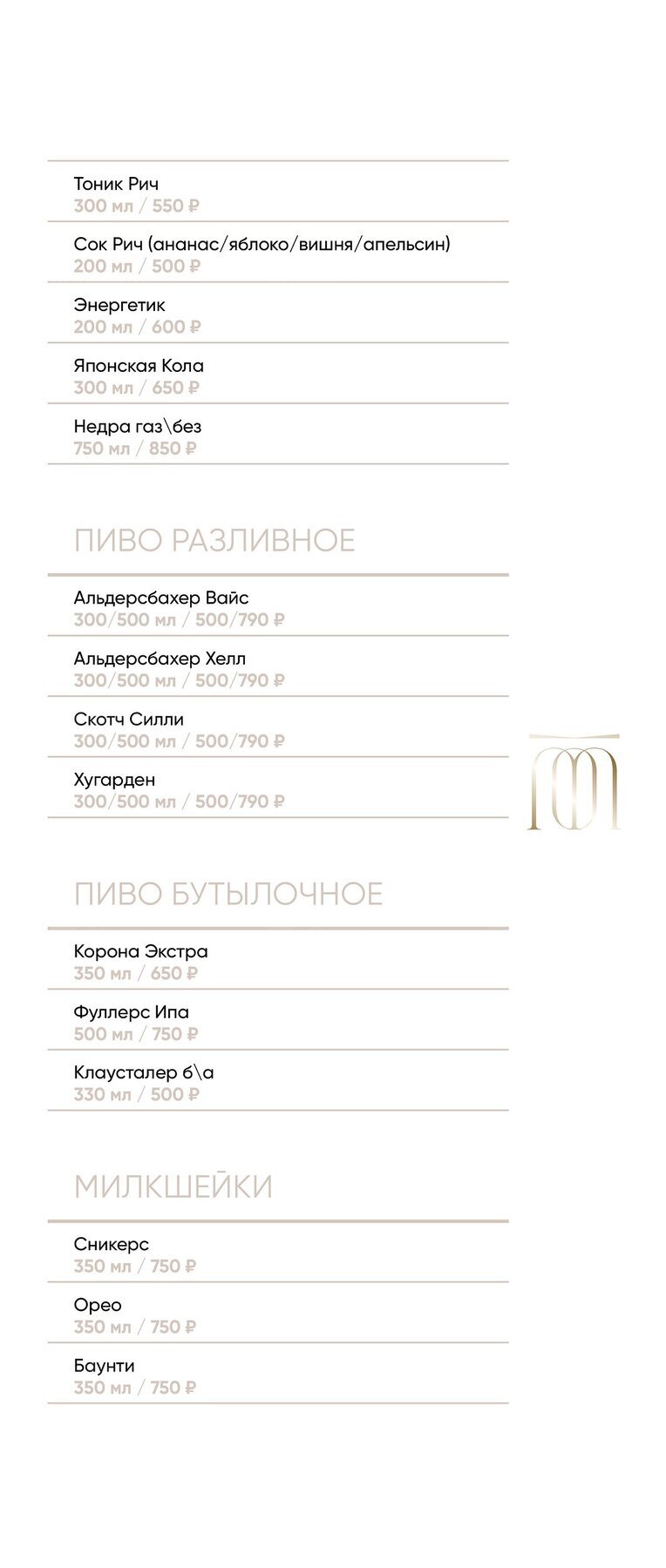 Тоник Рич
300 мл / 550 ₽

Сок Рич (ананас/яблоко/вишня/апельсин)
200 мл / 500 ₽

Энергетик
200 мл / 600 ₽

Японская Кола
300 мл / 650 ₽

Недра газ\без
750 мл / 850 ₽

ПИВО РАЗЛИВНОЕ

Альдерсбахер Вайс
300/500 мл / 500/790 ₽

Альдерсбахер Хелл
300/500 мл / 500/790 ₽

Скотч Силли
300/500 мл / 500/790 ₽

Хугарден
300/500 мл / 500/790 ₽

ПИВО БУТЫЛОЧНОЕ

Корона Экстра
350 мл / 650 ₽

Фуллерс Ипа
500 мл / 750 ₽

Клаусталер б\а
330 мл / 500 ₽

МИЛКШЕЙКИ

Сникерс
350 мл / 750 ₽

Орео
350 мл / 750 ₽

Баунти
350 мл / 750 ₽